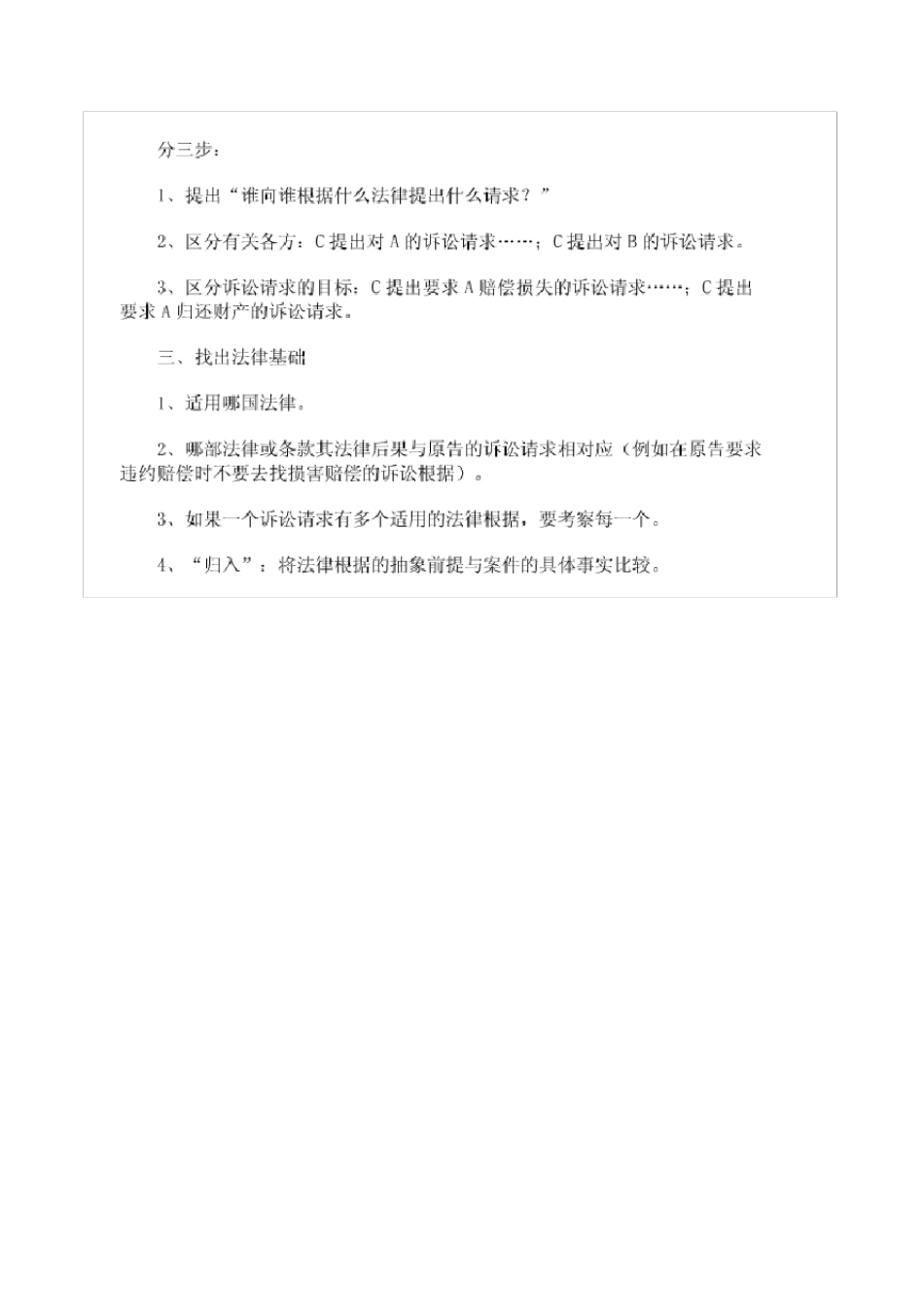 分三步：

1、提出“谁向谁根据什么法律提出什么请求？”

2、区分有关各方：C 提出对 A 的诉讼请求……；C 提出对 B 的诉讼请求。

3、区分诉讼请求的目标：C 提出要求 A 赔偿损失的诉讼请求……；C 提出要求 A 归还财产的诉讼请求。

三、找出法律基础

1、适用哪国法律。

2、哪部法律或条款其法律后果与原告的诉讼请求相对应（例如在原告要求违约赔偿时不要去找损害赔偿的诉讼根据）。

3、如果一个诉讼请求有多个适用的法律根据，要考察每一个。

4、“归入”：将法律根据的抽象前提与案件的具体事实比较。